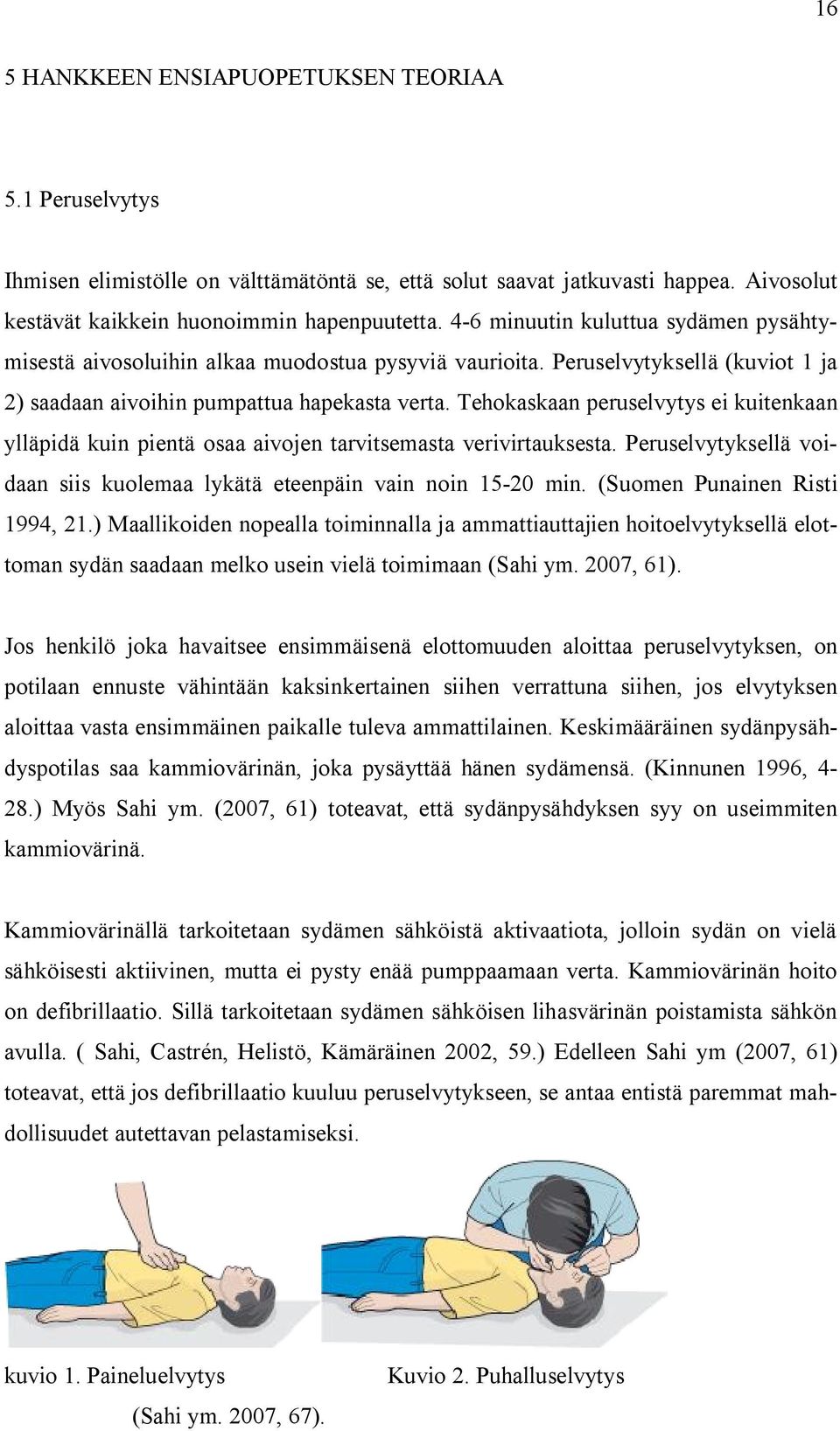 16

5 HANKKEEN ENSIAPUOPETUKSEN TEORIAA

5.1 Peruselvytys

Ihmisen elimistölle on välttämätöntä se, että solut saavat jatkuvasti happea. Aivosolut kestävät kaikkein huonoimmin hapenpuutetta. 4-6 minuutin kuluttua sydämen pysähtymisestä aivosoluihin alkaa muodostua pysyviä vaurioita. Peruselvytyksellä (kuviot 1 ja 2) saadaan aivoihin pumpattua hapekasta verta. Tehokaskaan peruselvytys ei kuitenkaan ylläpidä kuin pientä osaa aivojen tarvitsemasta verivirtauksesta. Peruselvytyksellä voidaan siis kuolemaa lykätä eteenpäin vain noin 15-20 min. (Suomen Punainen Risti 1994, 21.) Maallikoiden nopealla toiminnalla ja ammattiauttajien hoitoelvytyksellä elottoman sydän saadaan melko usein vielä toimimaan (Sahi ym. 2007, 61).

Jos henkilö joka havaitsee ensimmäisenä elottomuuden aloittaa peruselvytyksen, on potilaan ennuste vähintään kaksinkertainen siihen verrattuna siihen, jos elvytyksen aloittaa vasta ensimmäinen paikalle tuleva ammattilainen. Keskimääräinen sydänpysähdyspotilas saa kammiovärinän, joka pysäyttää hänen sydämensä. (Kinnunen 1996, 4-28.) Myös Sahi ym. (2007, 61) toteavat, että sydänpysähdyksen syy on useimmiten kammiovärinä.

Kammiovärinällä tarkoitetaan sydämen sähköistä aktivaatiota, jolloin sydän on vielä sähköisesti aktiivinen, mutta ei pysty enää pumppaamaan verta. Kammiovärinän hoito on defibrillaatio. Sillä tarkoitetaan sydämen sähköisen lihasvärinän poistamista sähkön avulla. ( Sahi, Castrén, Helistö, Kämäräinen 2002, 59.) Edelleen Sahi ym (2007, 61) toteavat, että jos defibrillaatio kuuluu peruselvytykseen, se antaa entistä paremmat mahdollisuudet autettavan pelastamiseksi.

kuvio 1. Paineluelvytys Kuvio 2. Puhalluselvytys

(Sahi ym. 2007, 67).